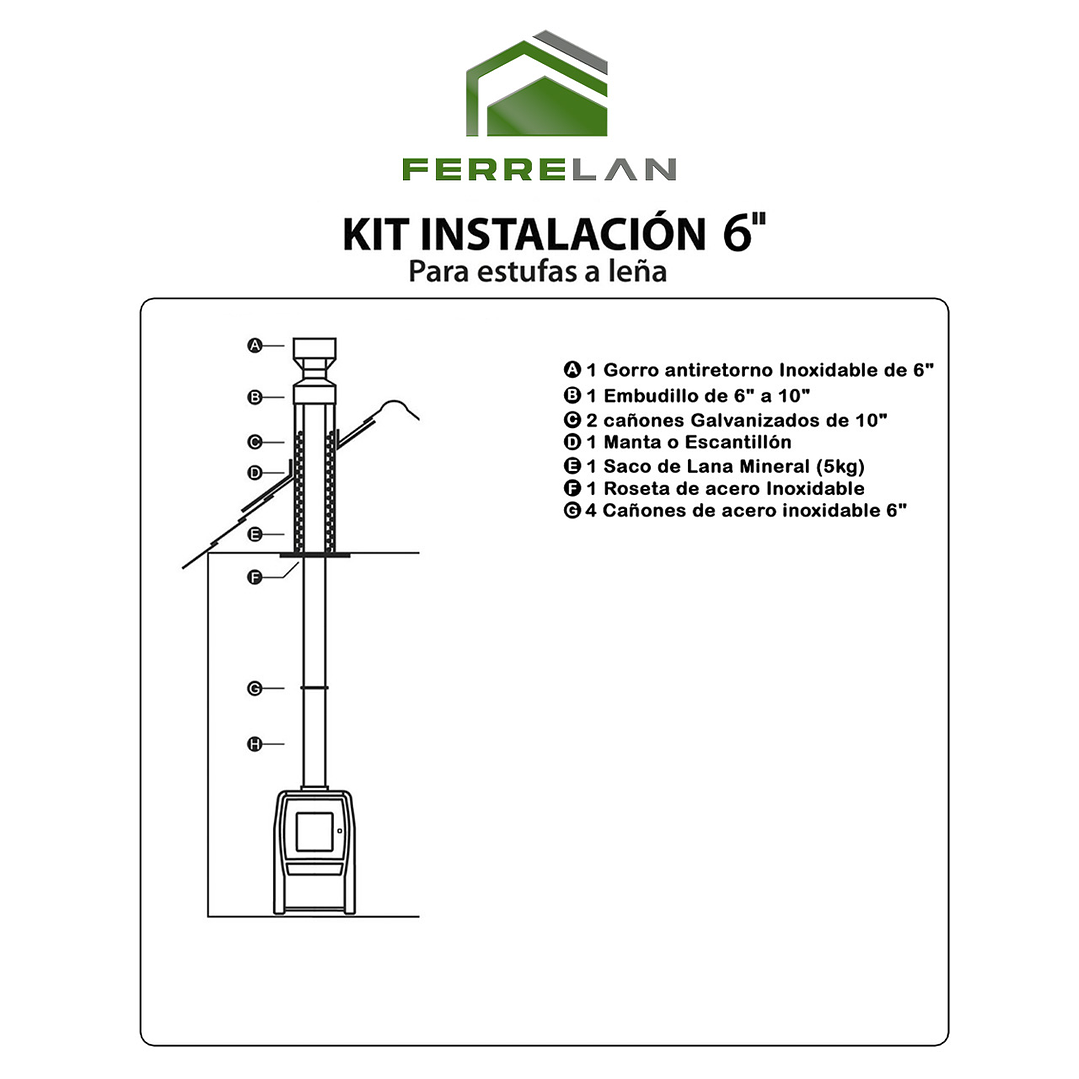 FERRELAN

KIT INSTALACIÓN 6"
Para estufas a leña

A
B
C
D
E
F
G
H

A 1 Gorro antiretorno Inoxidable de 6"
B 1 Embudillo de 6" a 10"
C 2 cañones Galvanizados de 10"
D 1 Manta o Escantillón
E 1 Saco de Lana Mineral (5kg)
F 1 Roseta de acero Inoxidable
G 4 Cañones de acero inoxidable 6"